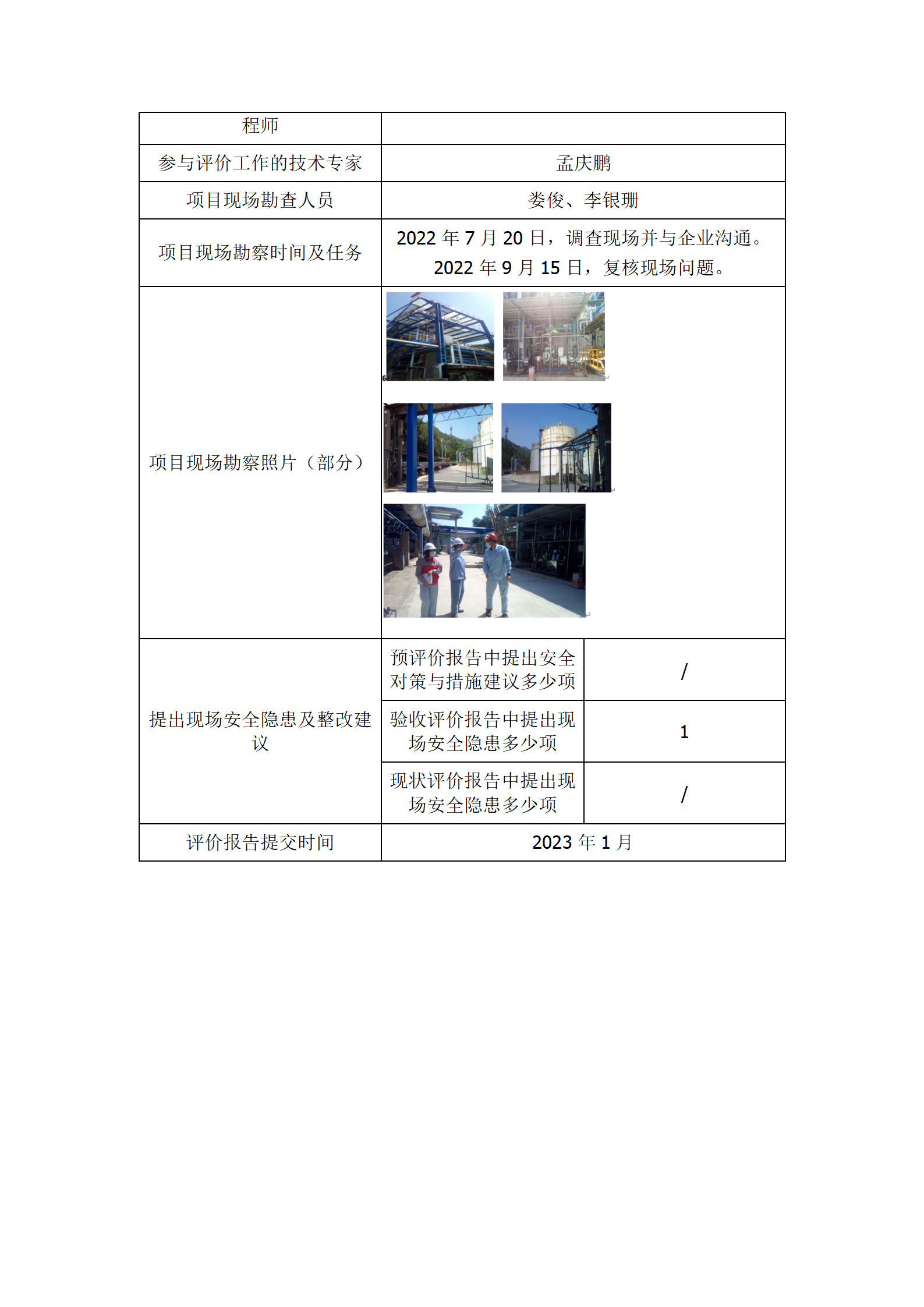 | 程师 | | |
|---|---|---|
| 参与评价工作的技术专家 | 孟庆鹏 | |
| 项目现场勘查人员 | 娄俊、李银珊 | |
| 项目现场勘察时间及任务 | 2022 年 7 月 20 日，调查现场并与企业沟通。 2022 年 9 月 15 日，复核现场问题。 | |
| 项目现场勘察照片（部分） | | |
| 提出现场安全隐患及整改建议 | 预评价报告中提出安全对策与措施建议多少项 | / |
| | 验收评价报告中提出现场安全隐患多少项 | 1 |
| | 现状评价报告中提出现场安全隐患多少项 | / |
| 评价报告提交时间 | 2023 年 1 月 | |